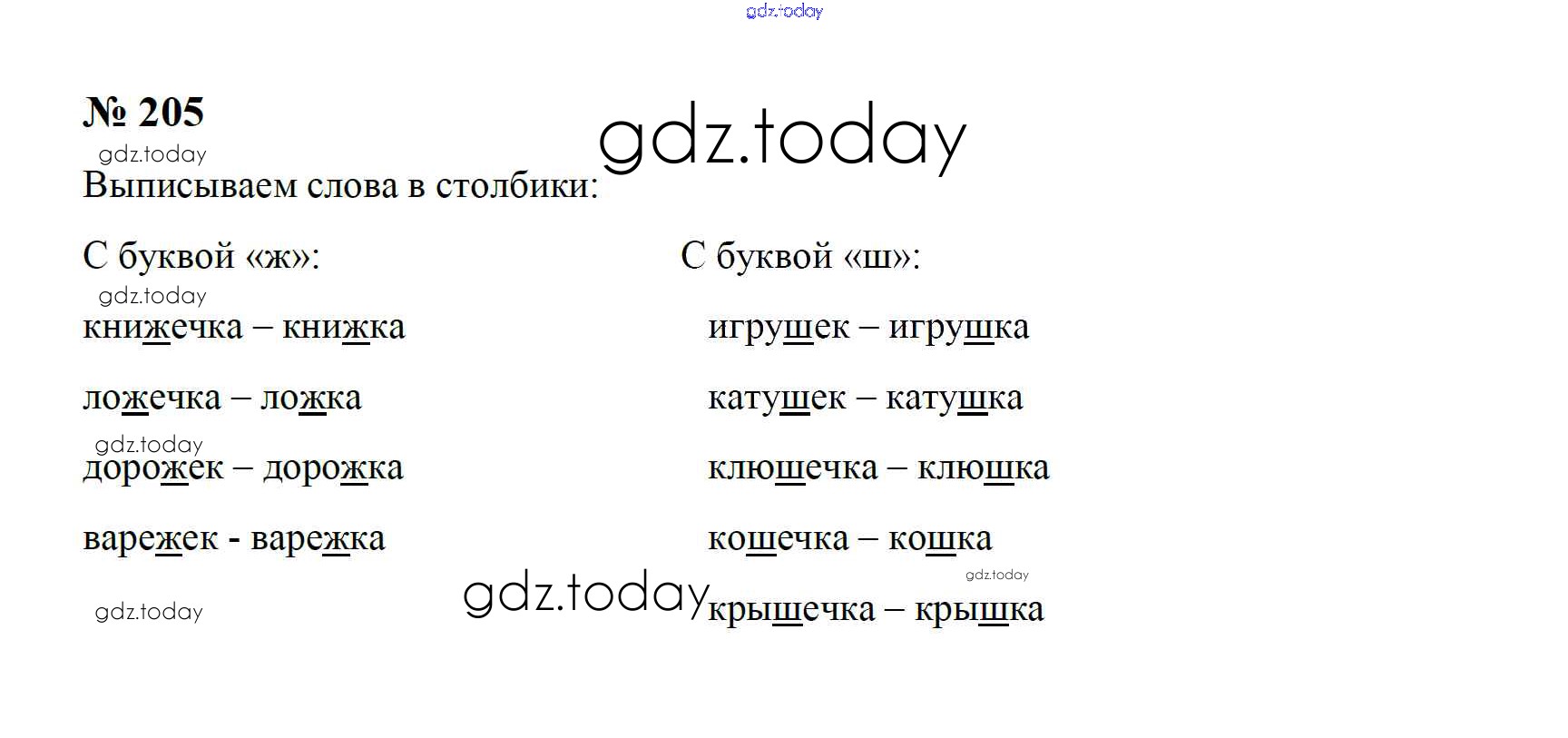 № 205

Выписываем слова в столбики:

С буквой «ж»:

книжечка – книжка

ложечка – ложка

дорожек – дорожка

варежек - варежка

С буквой «ш»:

игрушек – игрушка

катушек – катушка

клюшечка – клюшка

кошечка – кошка

крышечка – крышка

gdz.today